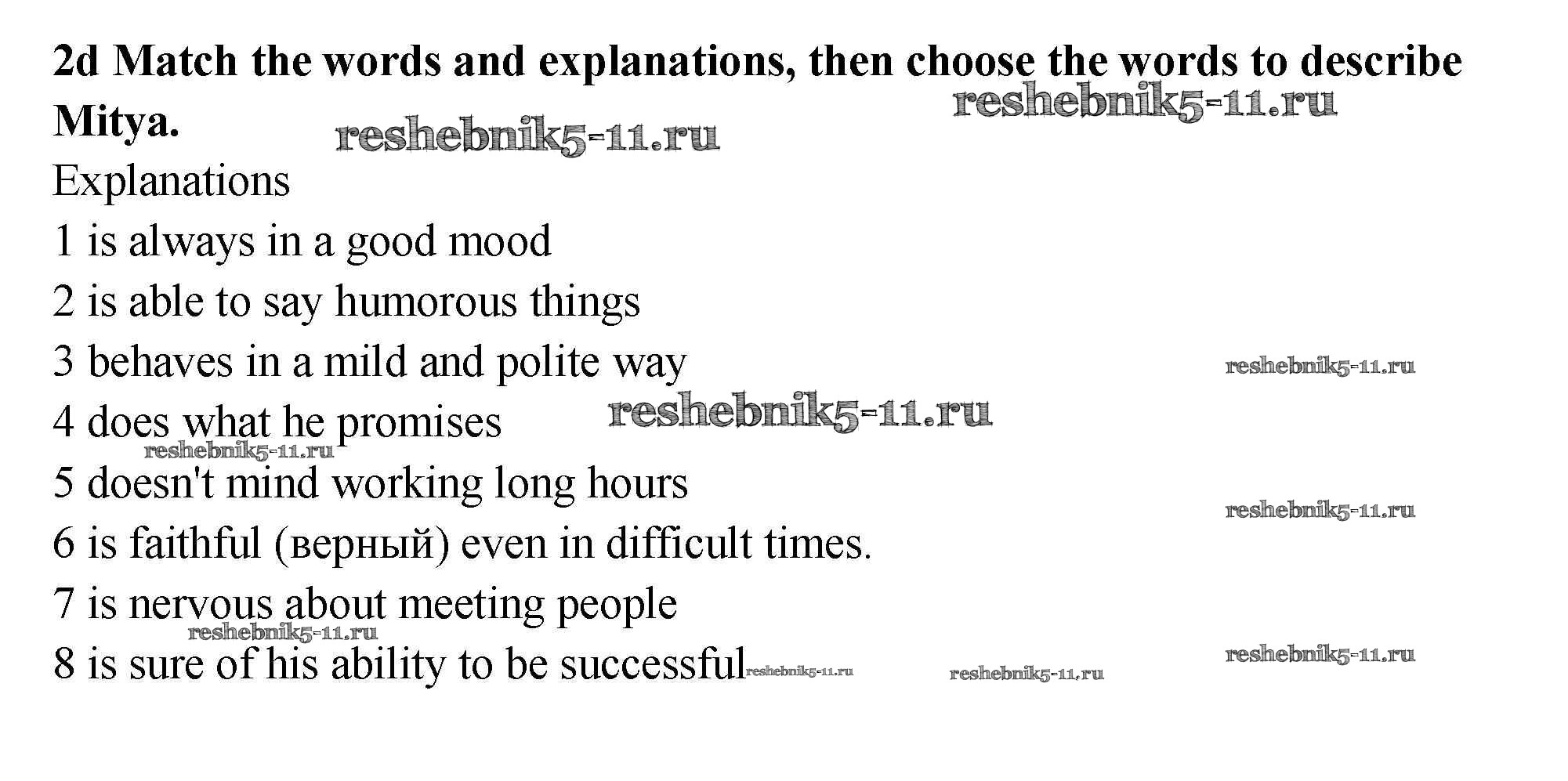 2d Match the words and explanations, then choose the words to describe Mitya.

Explanations

1 is always in a good mood

2 is able to say humorous things

3 behaves in a mild and polite way

4 does what he promises

5 doesn't mind working long hours

6 is faithful (верный) even in difficult times.

7 is nervous about meeting people

8 is sure of his ability to be successful

reshebnik5-11.ru